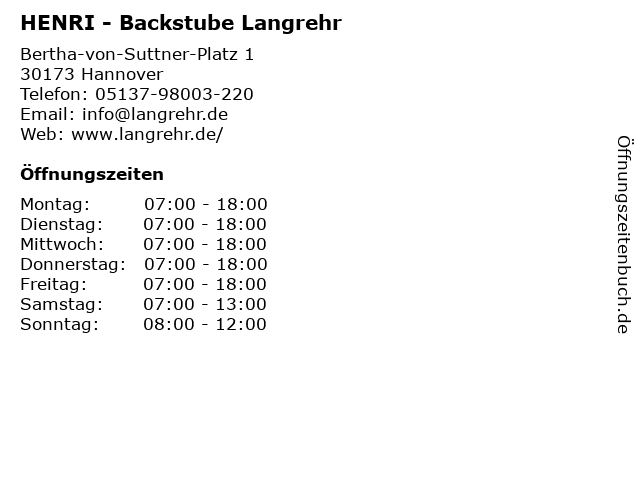 HENRI - Backstube Langrehr

Bertha-von-Suttner-Platz 1
30173 Hannover
Telefon: 05137-98003-220
Email: info@langrehr.de
Web: www.langrehr.de/

Öffnungszeiten

Montag: 07:00 - 18:00
Dienstag: 07:00 - 18:00
Mittwoch: 07:00 - 18:00
Donnerstag: 07:00 - 18:00
Freitag: 07:00 - 18:00
Samstag: 07:00 - 13:00
Sonntag: 08:00 - 12:00

Öffnungszeitenbuch.de